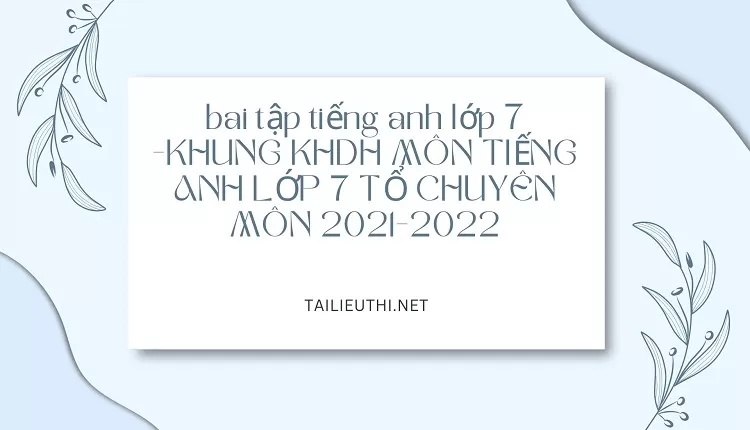 bai tập tiếng anh lớp 7 -KHUNG KHDH MÔN TIẾNG ANH LỚP 7 TỔ CHUYÊN MÔN 2021-2022

TAILIEUTHI.NET